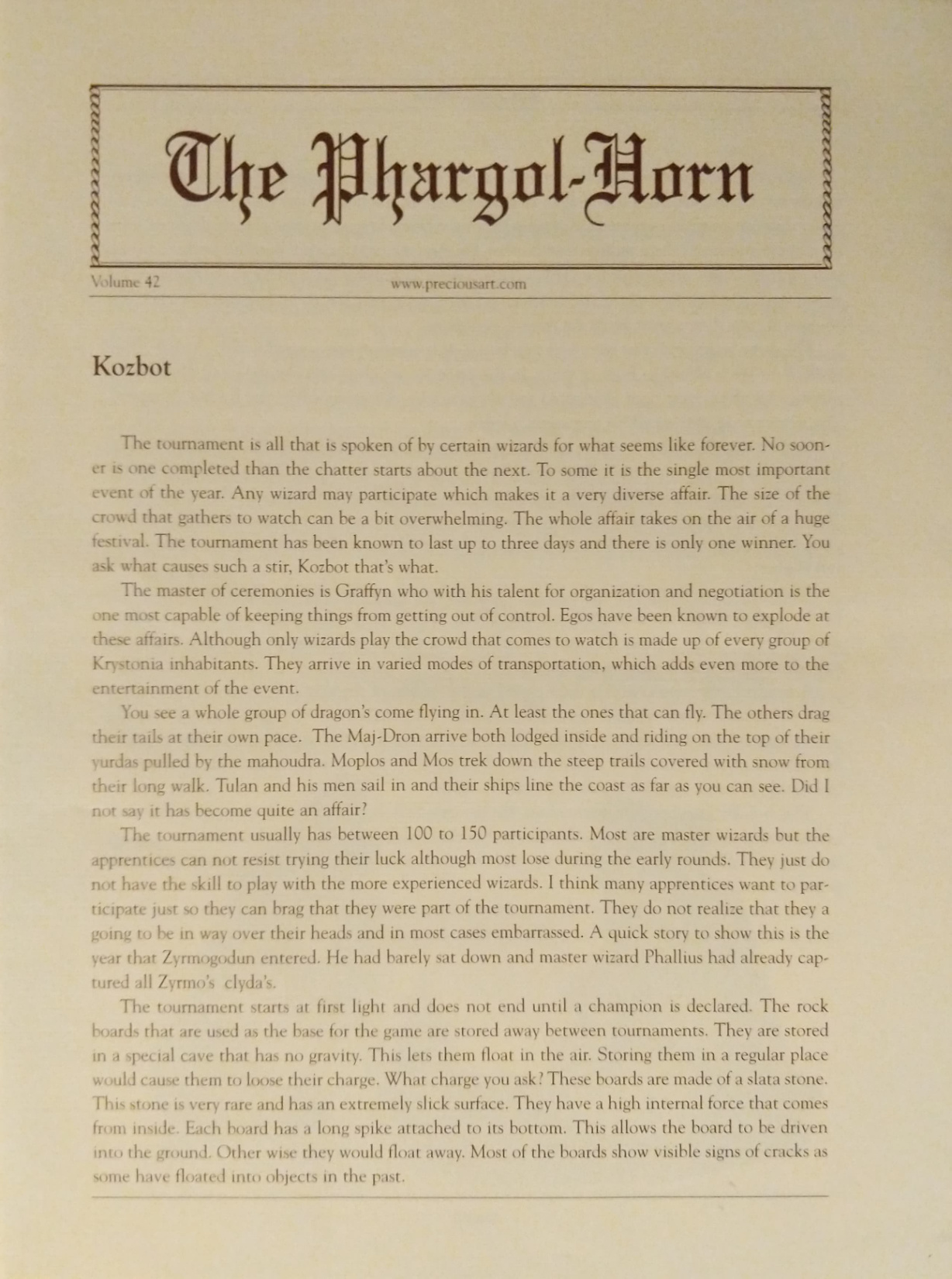 The Phargol-Horn

Volume 42 www.preciousart.com

Kozbot

The tournament is all that is spoken of by certain wizards for what seems like forever. No sooner is one completed than the chatter starts about the next. To some it is the single most important event of the year. Any wizard may participate which makes it a very diverse affair. The size of the crowd that gathers to watch can be a bit overwhelming. The whole affair takes on the air of a huge festival. The tournament has been known to last up to three days and there is only one winner. You ask what causes such a stir, Kozbot that's what.

The master of ceremonies is Graffyn who with his talent for organization and negotiation is the one most capable of keeping things from getting out of control. Egos have been known to explode at these affairs. Although only wizards play the crowd that comes to watch is made up of every group of Krystonia inhabitants. They arrive in varied modes of transportation, which adds even more to the entertainment of the event.

You see a whole group of dragon's come flying in. At least the ones that can fly. The others drag their tails at their own pace. The Maj-Dron arrive both lodged inside and riding on the top of their yurdas pulled by the mahoudra. Moplos and Mos trek down the steep trails covered with snow from their long walk. Tulan and his men sail in and their ships line the coast as far as you can see. Did I not say it has become quite an affair?

The tournament usually has between 100 to 150 participants. Most are master wizards but the apprentices can not resist trying their luck although most lose during the early rounds. They just do not have the skill to play with the more experienced wizards. I think many apprentices want to participate just so they can brag that they were part of the tournament. They do not realize that they a going to be in way over their heads and in most cases embarrassed. A quick story to show this is the year that Zyrmogodun entered. He had barely sat down and master wizard Phallius had already captured all Zyrmo's clyda's.

The tournament starts at first light and does not end until a champion is declared. The rock boards that are used as the base for the game are stored away between tournaments. They are stored in a special cave that has no gravity. This lets them float in the air. Storing them in a regular place would cause them to loose their charge. What charge you ask? These boards are made of a slata stone. This stone is very rare and has an extremely slick surface. They have a high internal force that comes from inside. Each board has a long spike attached to its bottom. This allows the board to be driven into the ground. Other wise they would float away. Most of the boards show visible signs of cracks as some have floated into objects in the past.